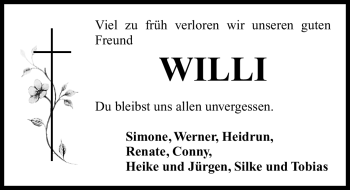 Viel zu früh verloren wir unseren guten Freund

WILLI

Du bleibst uns allen unvergessen.

Simone, Werner, Heidrun,
Renate, Conny,
Heike und Jürgen, Silke und Tobias